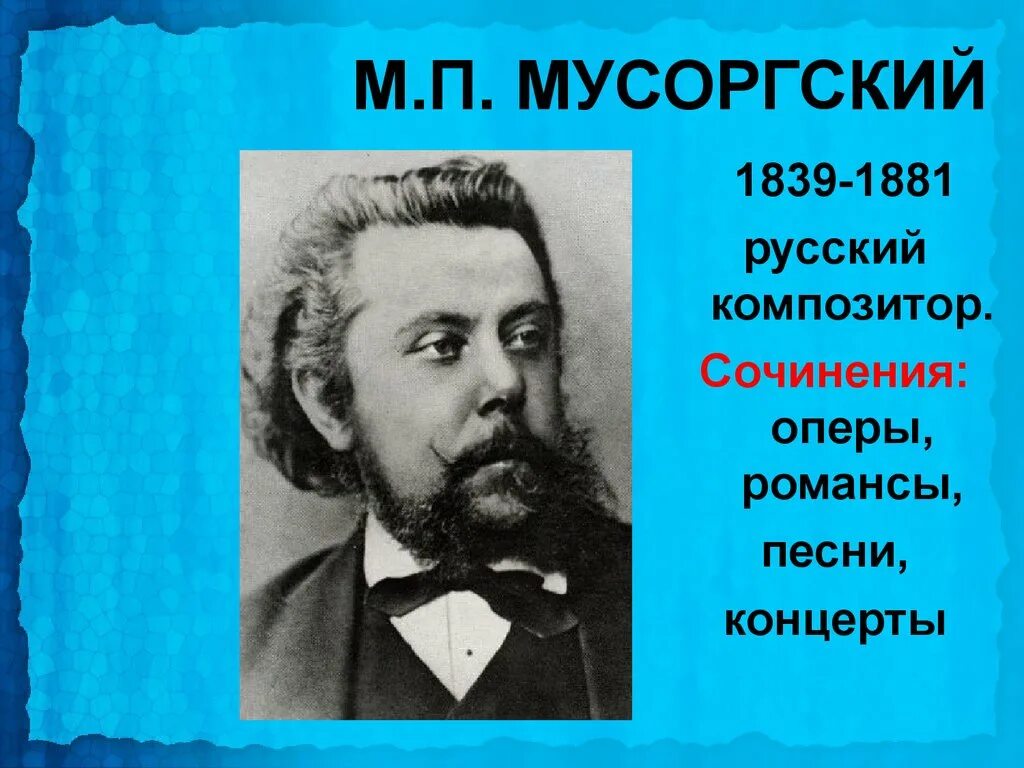 М.П. МУСОРГСКИЙ

1839-1881

русский композитор.

Сочинения: оперы, романсы, песни, концерты